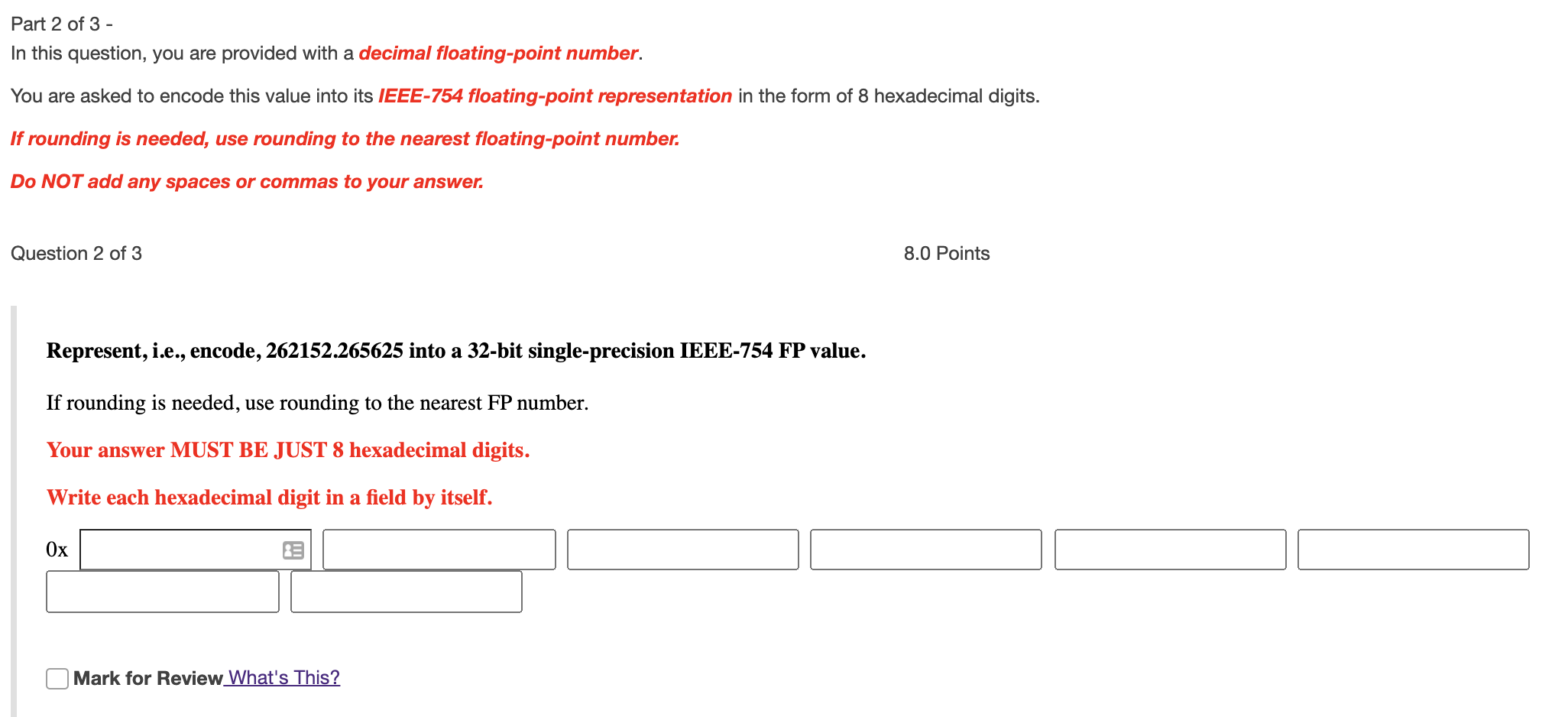 Part 2 of 3 -
In this question, you are provided with a decimal floating-point number.

You are asked to encode this value into its IEEE-754 floating-point representation in the form of 8 hexadecimal digits.

If rounding is needed, use rounding to the nearest floating-point number.

Do NOT add any spaces or commas to your answer.

Question 2 of 3

8.0 Points

Represent, i.e., encode, 262152.265625 into a 32-bit single-precision IEEE-754 FP value.

If rounding is needed, use rounding to the nearest FP number.

Your answer MUST BE JUST 8 hexadecimal digits.

Write each hexadecimal digit in a field by itself.

0x

Mark for Review What's This?